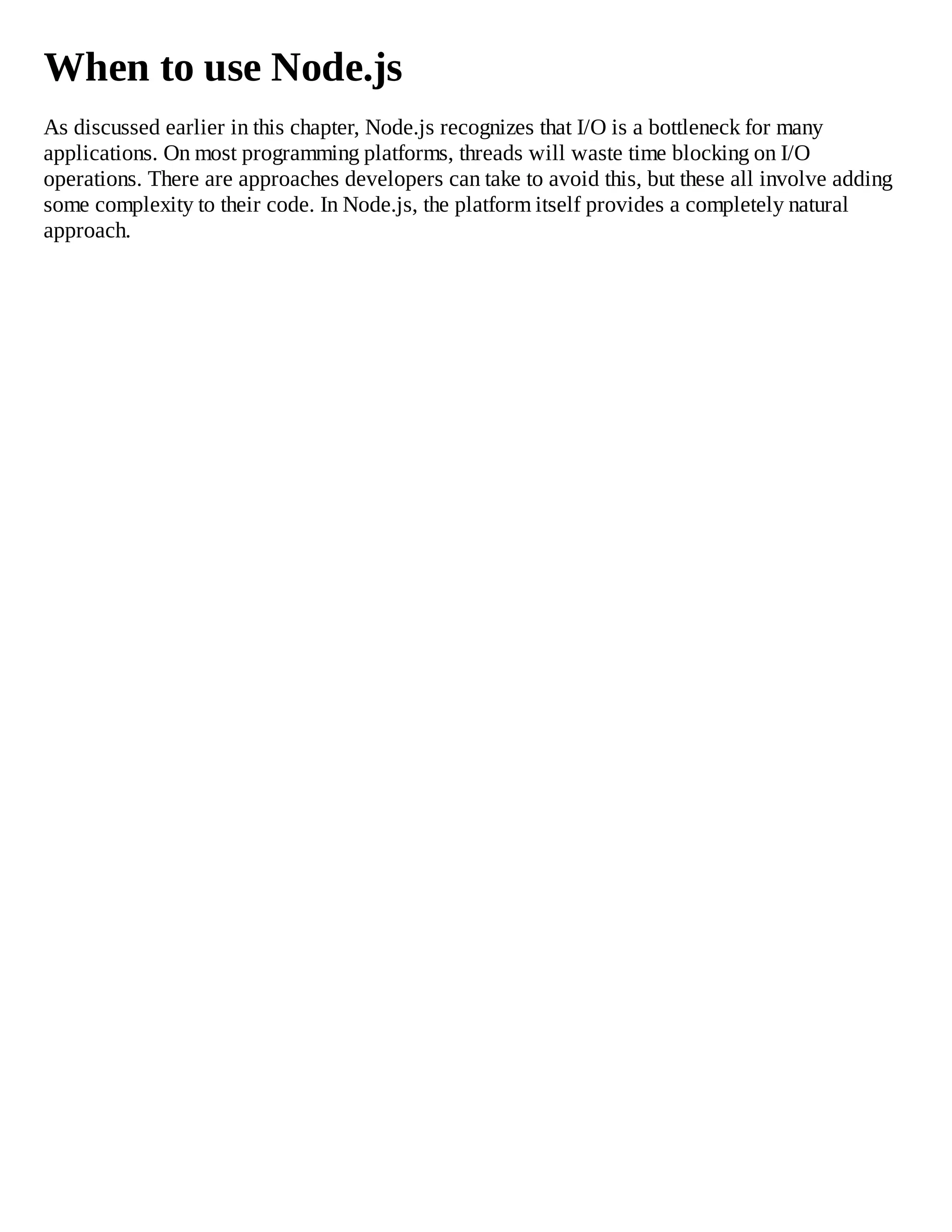 When to use Node.js

As discussed earlier in this chapter, Node.js recognizes that I/O is a bottleneck for many applications. On most programming platforms, threads will waste time blocking on I/O operations. There are approaches developers can take to avoid this, but these all involve adding some complexity to their code. In Node.js, the platform itself provides a completely natural approach.